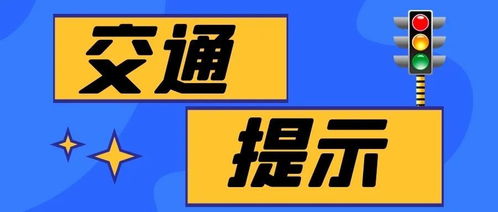 交通

提示